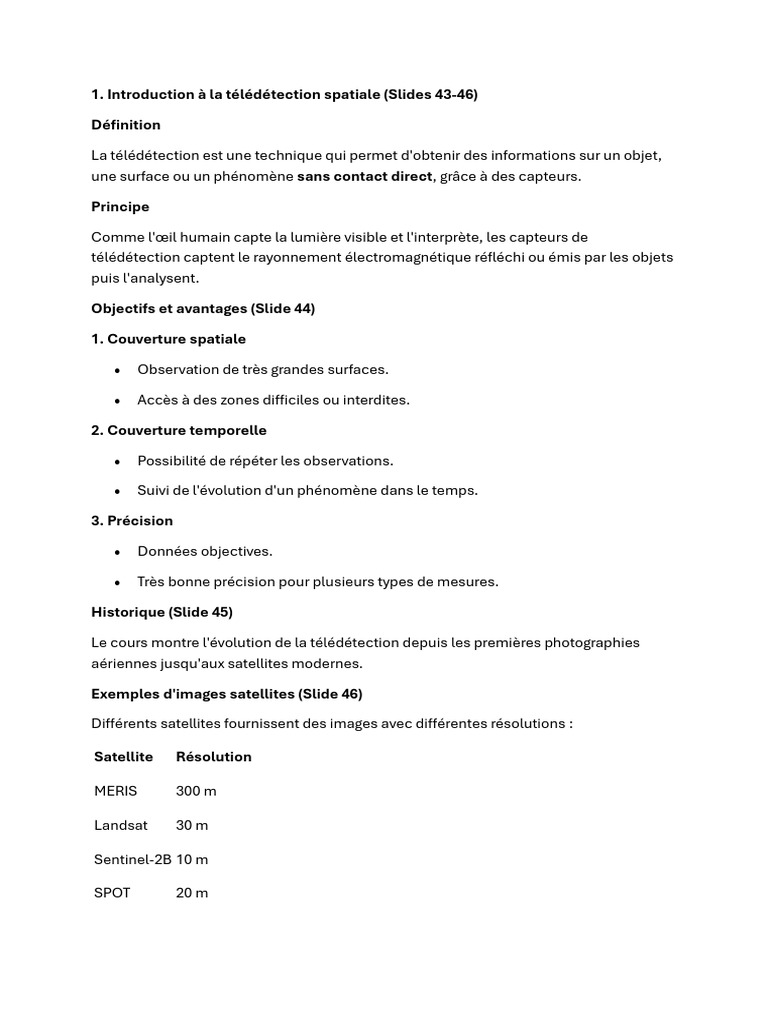 1. Introduction à la télédétection spatiale (Slides 43-46)

Définition

La télédétection est une technique qui permet d'obtenir des informations sur un objet, une surface ou un phénomène sans contact direct, grâce à des capteurs.

Principe

Comme l'œil humain capte la lumière visible et l'interprète, les capteurs de télédétection captent le rayonnement électromagnétique réfléchi ou émis par les objets puis l'analysent.

Objectifs et avantages (Slide 44)

1. Couverture spatiale

• Observation de très grandes surfaces.
• Accès à des zones difficiles ou interdites.

2. Couverture temporelle

• Possibilité de répéter les observations.
• Suivi de l'évolution d'un phénomène dans le temps.

3. Précision

• Données objectives.
• Très bonne précision pour plusieurs types de mesures.

Historique (Slide 45)

Le cours montre l'évolution de la télédétection depuis les premières photographies aériennes jusqu'aux satellites modernes.

Exemples d'images satellites (Slide 46)

Différents satellites fournissent des images avec différentes résolutions :

| Satellite | Résolution |
|---|---|
| MERIS | 300 m |
| Landsat | 30 m |
| Sentinel-2B | 10 m |
| SPOT | 20 m |